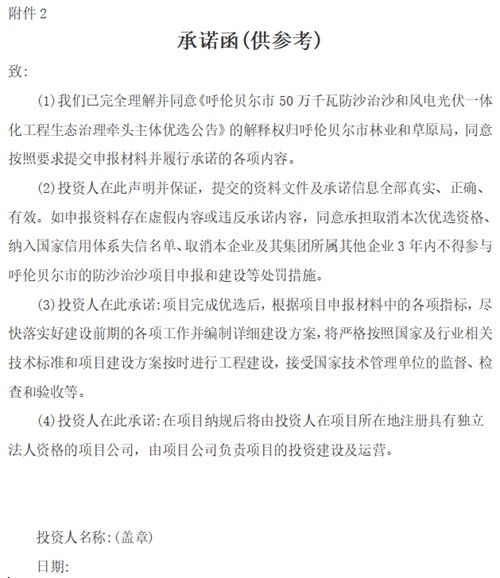 附件 2

承诺函(供参考)

致:

(1)我们已完全理解并同意《呼伦贝尔市 50 万千瓦防沙治沙和风电光伏一体化工程生态治理牵头主体优选公告》的解释权归呼伦贝尔市林业和草原局，同意按照要求提交申报材料并履行承诺的各项内容。

(2)投资人在此声明并保证，提交的资料文件及承诺信息全部真实、正确、有效。如申报资料存在虚假内容或违反承诺内容，同意承担取消本次优选资格、纳入国家信用体系失信名单、取消本企业及其集团所属其他企业 3 年内不得参与呼伦贝尔市的防沙治沙项目申报和建设等处罚措施。

(3)投资人在此承诺:项目完成优选后，根据项目申报材料中的各项指标，尽快落实好建设前期的各项工作并编制详细建设方案，将严格按照国家及行业相关技术标准和项目建设方案按时进行工程建设，接受国家技术管理单位的监督、检查和验收等。

(4)投资人在此承诺:在项目纳规后将由投资人在项目所在地注册具有独立法人资格的项目公司，由项目公司负责项目的投资建设及运营。

投资人名称:(盖章)

日期: